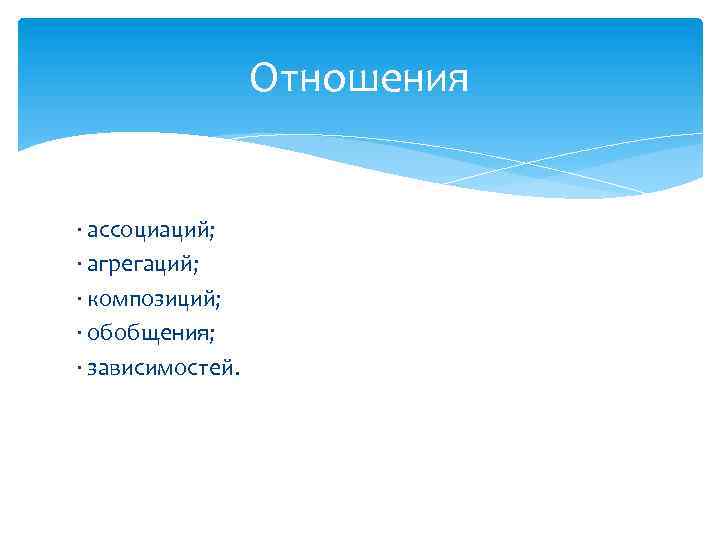 Отношения

· ассоциаций;
· агрегаций;
· композиций;
· обобщения;
· зависимостей.